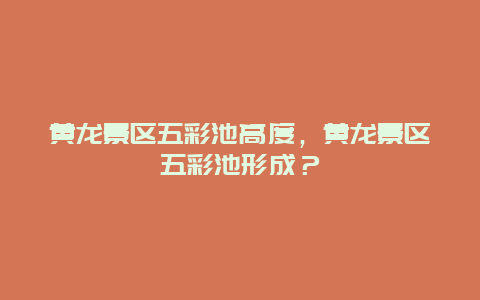 黄龙景区五彩池高度，黄龙景区五彩池形成？